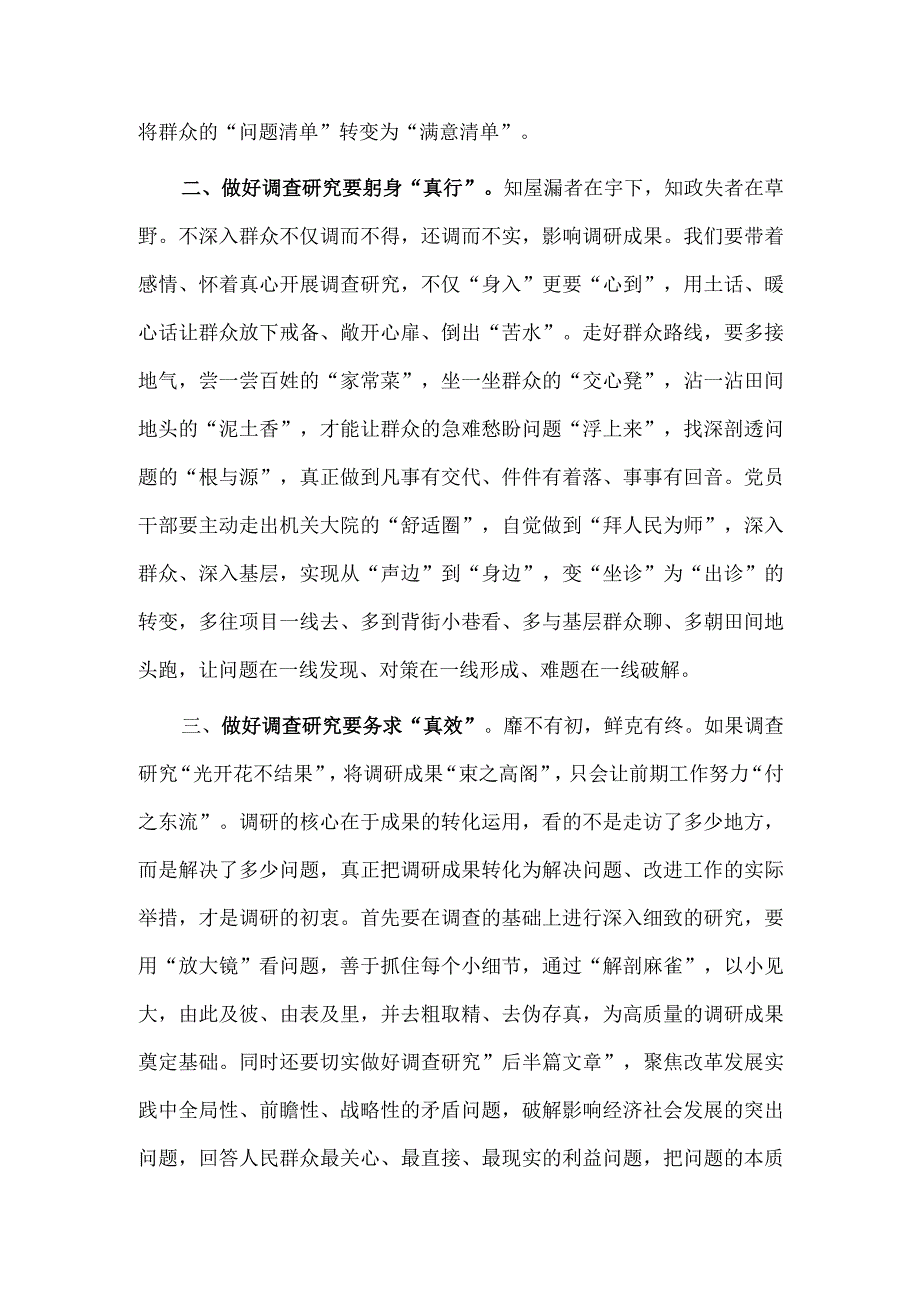 将群众的“问题清单”转变为“满意清单”。

二、做好调查研究要躬身“真行”。知屋漏者在宇下，知政失者在草野。不深入群众不仅调而不得，还调而不实，影响调研成果。我们要带着感情、怀着真心开展调查研究，不仅“身入”更要“心到”，用土话、暖心话让群众放下戒备、敞开心扉、倒出“苦水”。走好群众路线，要多接地气，尝一尝百姓的“家常菜”，坐一坐群众的“交心凳”，沾一沾田间地头的“泥土香”，才能让群众的急难愁盼问题“浮上来”，找深剖透问题的“根与源”，真正做到凡事有交代、件件有着落、事事有回音。党员干部要主动走出机关大院的“舒适圈”，自觉做到“拜人民为师”，深入群众、深入基层，实现从“声边”到“身边”，变“坐诊”为“出诊”的转变，多往项目一线去、多到背街小巷看、多与基层群众聊、多朝田间地头跑，让问题在一线发现、对策在一线形成、难题在一线破解。

三、做好调查研究要务求“真效”。靡不有初，鲜克有终。如果调查研究“光开花不结果”，将调研成果“束之高阁”，只会让前期工作努力“付之东流”。调研的核心在于成果的转化运用，看的不是走访了多少地方，而是解决了多少问题，真正把调研成果转化为解决问题、改进工作的实际举措，才是调研的初衷。首先要在调查的基础上进行深入细致的研究，要用“放大镜”看问题，善于抓住每个小细节，通过“解剖麻雀”，以小见大，由此及彼、由表及里，并去粗取精、去伪存真，为高质量的调研成果奠定基础。同时还要切实做好调查研究”后半篇文章”，聚焦改革发展实践中全局性、前瞻性、战略性的矛盾问题，破解影响经济社会发展的突出问题，回答人民群众最关心、最直接、最现实的利益问题，把问题的本质